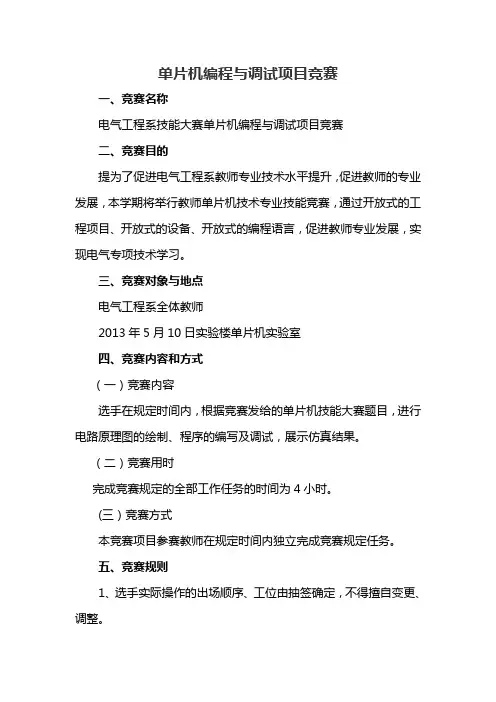 单片机编程与调试项目竞赛

一、竞赛名称

电气工程系技能大赛单片机编程与调试项目竞赛

二、竞赛目的

提为了促进电气工程系教师专业技术水平提升，促进教师的专业发展，本学期将举行教师单片机技术专业技能竞赛，通过开放式的工程项目、开放式的设备、开放式的编程语言，促进教师专业发展，实现电气专项技术学习。

三、竞赛对象与地点

电气工程系全体教师

2013 年 5 月 10 日实验楼单片机实验室

四、竞赛内容和方式

（一）竞赛内容

选手在规定时间内，根据竞赛发给的单片机技能大赛题目，进行电路原理图的绘制、程序的编写及调试，展示仿真结果。

（二）竞赛用时

完成竞赛规定的全部工作任务的时间为 4 小时。

(三）竞赛方式

本竞赛项目参赛教师在规定时间内独立完成竞赛规定任务。

五、竞赛规则

1、选手实际操作的出场顺序、工位由抽签确定，不得擅自变更、调整。